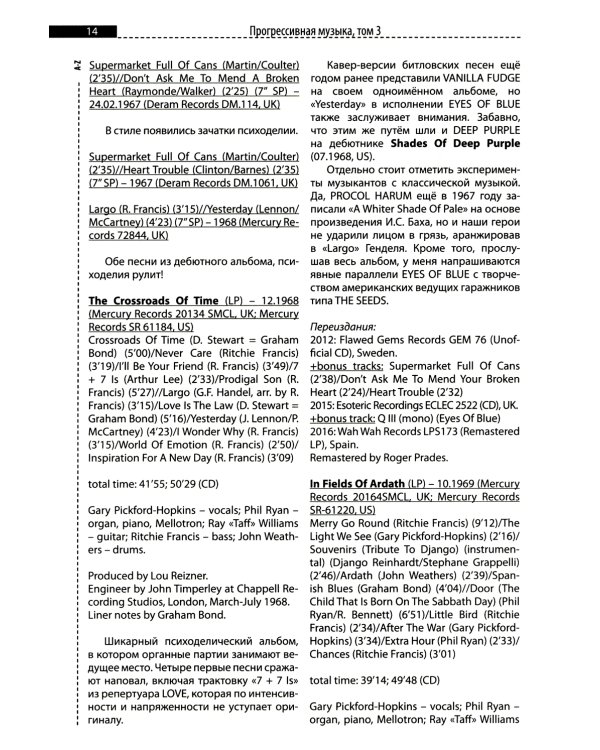 14

Прогрессивная музыка, том 3

A-Z

Supermarket Full Of Cans (Martin/Coulter) (2'35)//Don't Ask Me To Mend A Broken Heart (Raymonde/Walker) (2'25) (7" SP) – 24.02.1967 (Deram Records DM.114, UK)

В стиле появились зачатки психоделии.

Supermarket Full Of Cans (Martin/Coulter) (2'35)//Heart Trouble (Clinton/Barnes) (2'35) (7" SP) – 1967 (Deram Records DM.1061, UK)

Largo (R. Francis) (3'15)//Yesterday (Lennon/McCartney) (4'23) (7" SP) – 1968 (Mercury Records 72844, UK)

Обе песни из дебютного альбома, психоделия рулит!

The Crossroads Of Time (LP) – 12.1968 (Mercury Records 20134 SMCL, UK; Mercury Records SR 61184, US)
Crossroads Of Time (D. Stewart = Graham Bond) (5'00)/Never Care (Ritchie Francis) (3'19)/I'll Be Your Friend (R. Francis) (3'49)/7 + 7 Is (Arthur Lee) (2'33)/Prodigal Son (R. Francis) (5'27)//Largo (G.F. Handel, arr. by R. Francis) (3'15)/Love Is The Law (D. Stewart = Graham Bond) (5'16)/Yesterday (J. Lennon/P. McCartney) (4'23)/I Wonder Why (R. Francis) (3'15)/World Of Emotion (R. Francis) (2'50)/Inspiration For A New Day (R. Francis) (3'09)

total time: 41'55; 50'29 (CD)

Gary Pickford-Hopkins – vocals; Phil Ryan – organ, piano, Mellotron; Ray «Taff» Williams – guitar; Ritchie Francis – bass; John Weathers – drums.

Produced by Lou Reizner.
Engineer by John Timperley at Chappell Recording Studios, London, March-July 1968.
Liner notes by Graham Bond.

Шикарный психоделический альбом, в котором органные партии занимают ведущее место. Четыре первые песни сражают наповал, включая трактовку «7 + 7 Is» из репертуара LOVE, которая по интенсивности и напряженности не уступает оригиналу.

Кавер-версии битловских песен ещё годом ранее представили VANILLA FUDGE на своем одноимённом альбоме, но «Yesterday» в исполнении EYES OF BLUE также заслуживает внимания. Забавно, что этим же путём шли и DEEP PURPLE на дебютнике Shades Of Deep Purple (07.1968, US).

Отдельно стоит отметить эксперименты музыкантов с классической музыкой. Да, PROCOL HARUM ещё в 1967 году записали «A Whiter Shade Of Pale» на основе произведения И.С. Баха, но и наши герои не ударили лицом в грязь, аранжировав в «Largo» Генделя. Кроме того, прослушав весь альбом, у меня напрашиваются явные параллели EYES OF BLUE с творчеством американских ведущих гаражников типа THE SEEDS.

Переиздания:
2012: Flawed Gems Records GEM 76 (Unofficial CD), Sweden.
+bonus tracks: Supermarket Full Of Cans (2'38)/Don't Ask Me To Mend Your Broken Heart (2'24)/Heart Trouble (2'32)
2015: Esoteric Recordings ECLEC 2522 (CD), UK.
+bonus track: Q III (mono) (Eyes Of Blue)
2016: Wah Wah Records LPS173 (Remastered LP), Spain.
Remastered by Roger Prades.

In Fields Of Ardath (LP) – 10.1969 (Mercury Records 20164SMCL, UK; Mercury Records SR-61220, US)
Merry Go Round (Ritchie Francis) (9'12)/The Light We See (Gary Pickford-Hopkins) (2'16)/Souvenirs (Tribute To Django) (instrumental) (Django Reinhardt/Stephane Grappelli) (2'46)/Ardath (John Weathers) (2'39)/Spanish Blues (Graham Bond) (4'04)//Door (The Child That Is Born On The Sabbath Day) (Phil Ryan/R. Bennett) (6'51)/Little Bird (Ritchie Francis) (2'34)/After The War (Gary Pickford-Hopkins) (3'34)/Extra Hour (Phil Ryan) (2'33)/Chances (Ritchie Francis) (3'01)

total time: 39'14; 49'48 (CD)

Gary Pickford-Hopkins – vocals; Phil Ryan – organ, piano, Mellotron; Ray «Taff» Williams